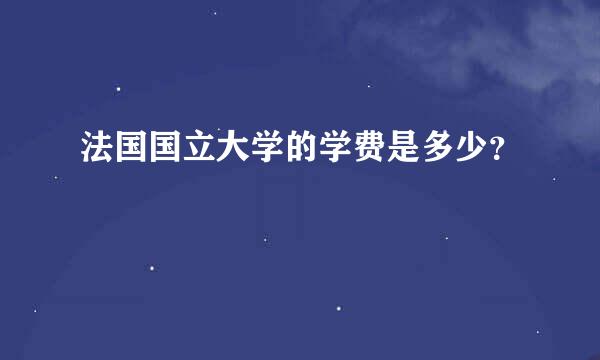 法国国立大学的学费是多少?